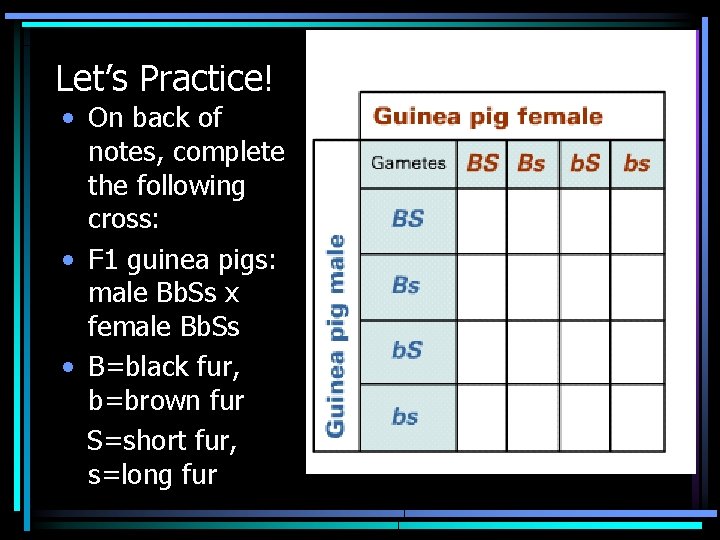 Let's Practice!

• On back of notes, complete the following cross:

• F1 guinea pigs: male BbSs x female BbSs

• B=black fur, b=brown fur

S=short fur, s=long fur

Guinea pig female

Guinea pig male

| Gametes | BS | Bs | bS | bs |
|---|---|---|---|---|
| BS | | | | |
| Bs | | | | |
| bS | | | | |
| bs | | | | |